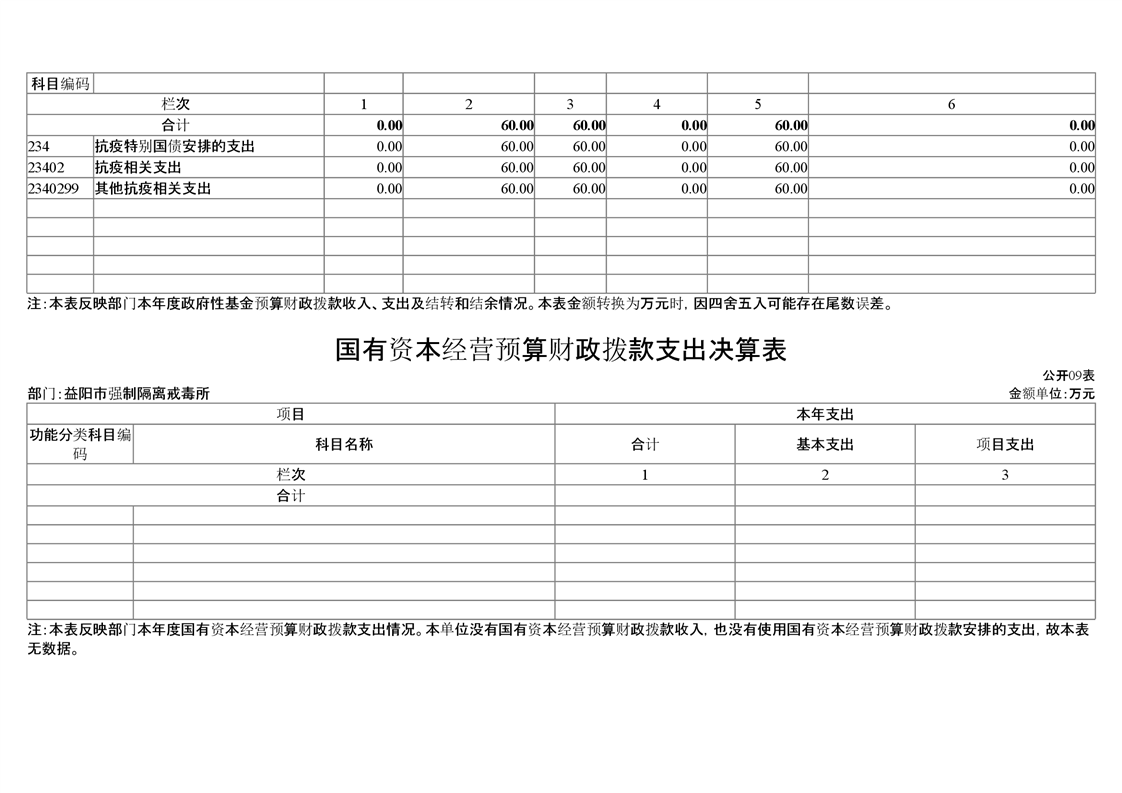 | 科目编码 | | | | | | | |
|---|---|---|---|---|---|---|---|
| 栏次 | | 1 | 2 | 3 | 4 | 5 | 6 |
| 合计 | | 0.00 | 60.00 | 60.00 | 0.00 | 60.00 | 0.00 |
| 234 | 抗疫特别国债安排的支出 | 0.00 | 60.00 | 60.00 | 0.00 | 60.00 | 0.00 |
| 23402 | 抗疫相关支出 | 0.00 | 60.00 | 60.00 | 0.00 | 60.00 | 0.00 |
| 2340299 | 其他抗疫相关支出 | 0.00 | 60.00 | 60.00 | 0.00 | 60.00 | 0.00 |
| | | | | | | | |
| | | | | | | | |
| | | | | | | | |
| | | | | | | | |
| | | | | | | | |

注:本表反映部门本年度政府性基金预算财政拨款收入、支出及结转和结余情况。本表金额转换为万元时,因四舍五入可能存在尾数误差。

国有资本经营预算财政拨款支出决算表

公开09表

部门:益阳市强制隔离戒毒所

金额单位:万元

| 项目 | | 本年支出 | | |
|---|---|---|---|---|
| 功能分类科目编码 | 科目名称 | 合计 | 基本支出 | 项目支出 |
| 栏次 | | 1 | 2 | 3 |
| 合计 | | | | |
| | | | | |
| | | | | |
| | | | | |
| | | | | |
| | | | | |
| | | | | |

注:本表反映部门本年度国有资本经营预算财政拨款支出情况。本单位没有国有资本经营预算财政拨款收入,也没有使用国有资本经营预算财政拨款安排的支出,故本表无数据。